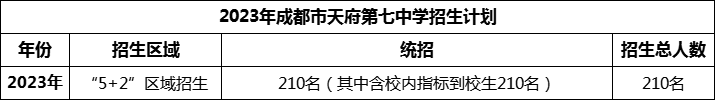 2023年成都市天府第七中学招生计划

| 年份 | 招生区域 | 统招 | 招生总人数 |
|---|---|---|---|
| 2023年 | “5+2”区域招生 | 210名（其中含校内指标到校生210名） | 210名 |